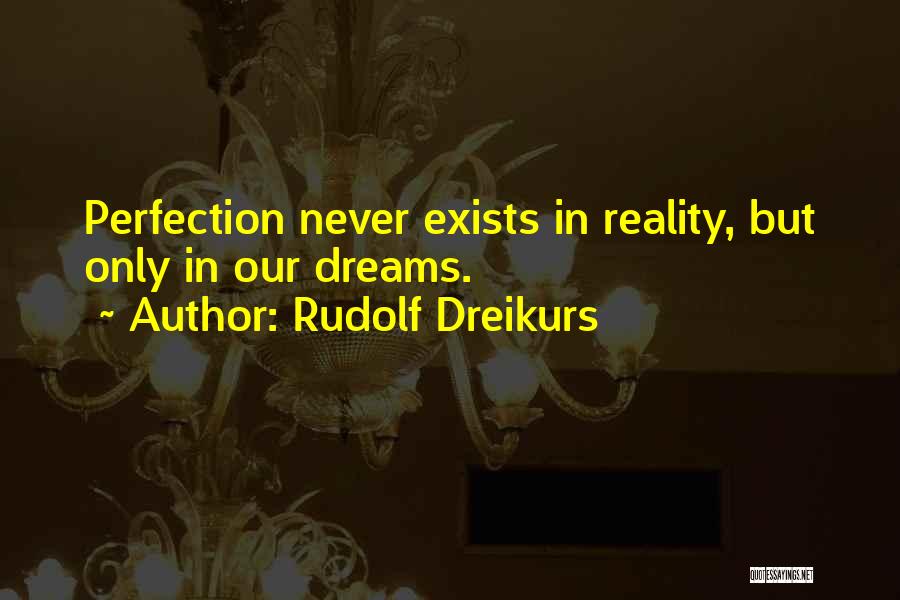 Perfection never exists in reality, but only in our dreams.

~ Author: Rudolf Dreikurs

QUOTESSAYINGS.NET